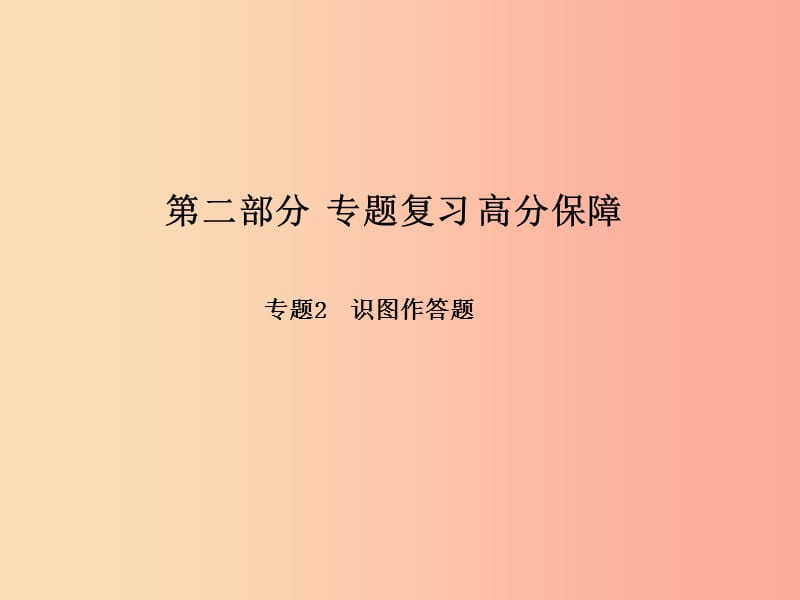 第二部分 专题复习 高分保障

专题2 识图作答题